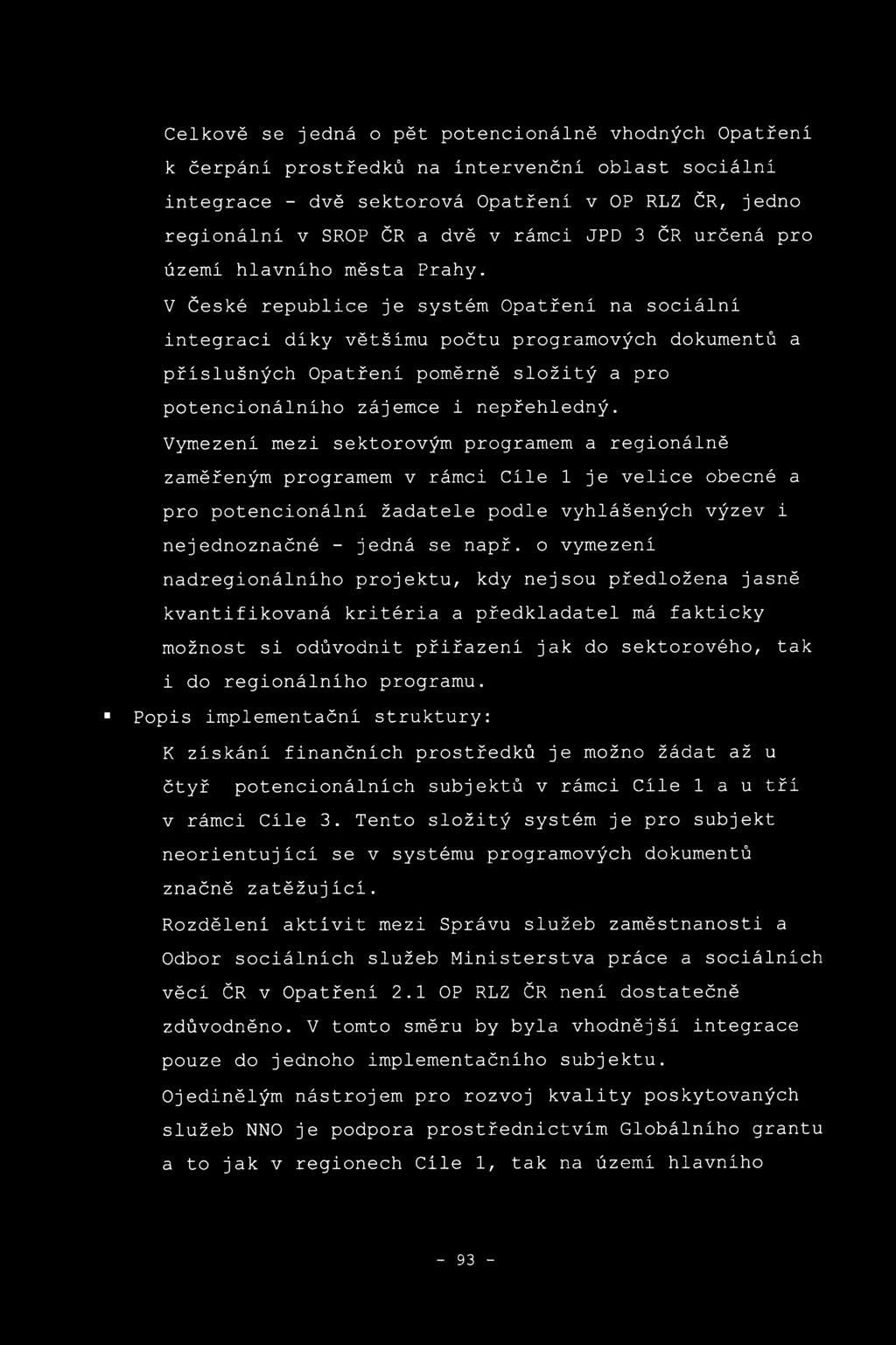 Celkově se jedná o pět potencionálně vhodných Opatření k čerpání prostředků na intervenční oblast sociální integrace - dvě sektorová Opatření v OP RLZ ČR, jedno regionální v SROP ČR a dvě v rámci JPD 3 ČR určená pro území hlavního města Prahy.

V České republice je systém Opatření na sociální integraci díky většímu počtu programových dokumentů a příslušných Opatření poměrně složitý a pro potencionálního zájemce i nepřehledný.

Vymezení mezi sektorovým programem a regionálně zaměřeným programem v rámci Cíle 1 je velice obecné a pro potencionální žadatele podle vyhlášených výzev i nejednoznačné - jedná se např. o vymezení nadregionálního projektu, kdy nejsou předložena jasně kvantifikovaná kritéria a předkladatel má fakticky možnost si odůvodnit přiřazení jak do sektorového, tak i do regionálního programu.

▪ Popis implementační struktury:

K získání finančních prostředků je možno žádat až u čtyř potencionálních subjektů v rámci Cíle 1 a u tří v rámci Cíle 3. Tento složitý systém je pro subjekt neorientující se v systému programových dokumentů značně zatěžující.

Rozdělení aktivit mezi Správu služeb zaměstnanosti a Odbor sociálních služeb Ministerstva práce a sociálních věcí ČR v Opatření 2.1 OP RLZ ČR není dostatečně zdůvodněno. V tomto směru by byla vhodnější integrace pouze do jednoho implementačního subjektu.

Ojedinělým nástrojem pro rozvoj kvality poskytovaných služeb NNO je podpora prostřednictvím Globálního grantu a to jak v regionech Cíle 1, tak na území hlavního

- 93 -